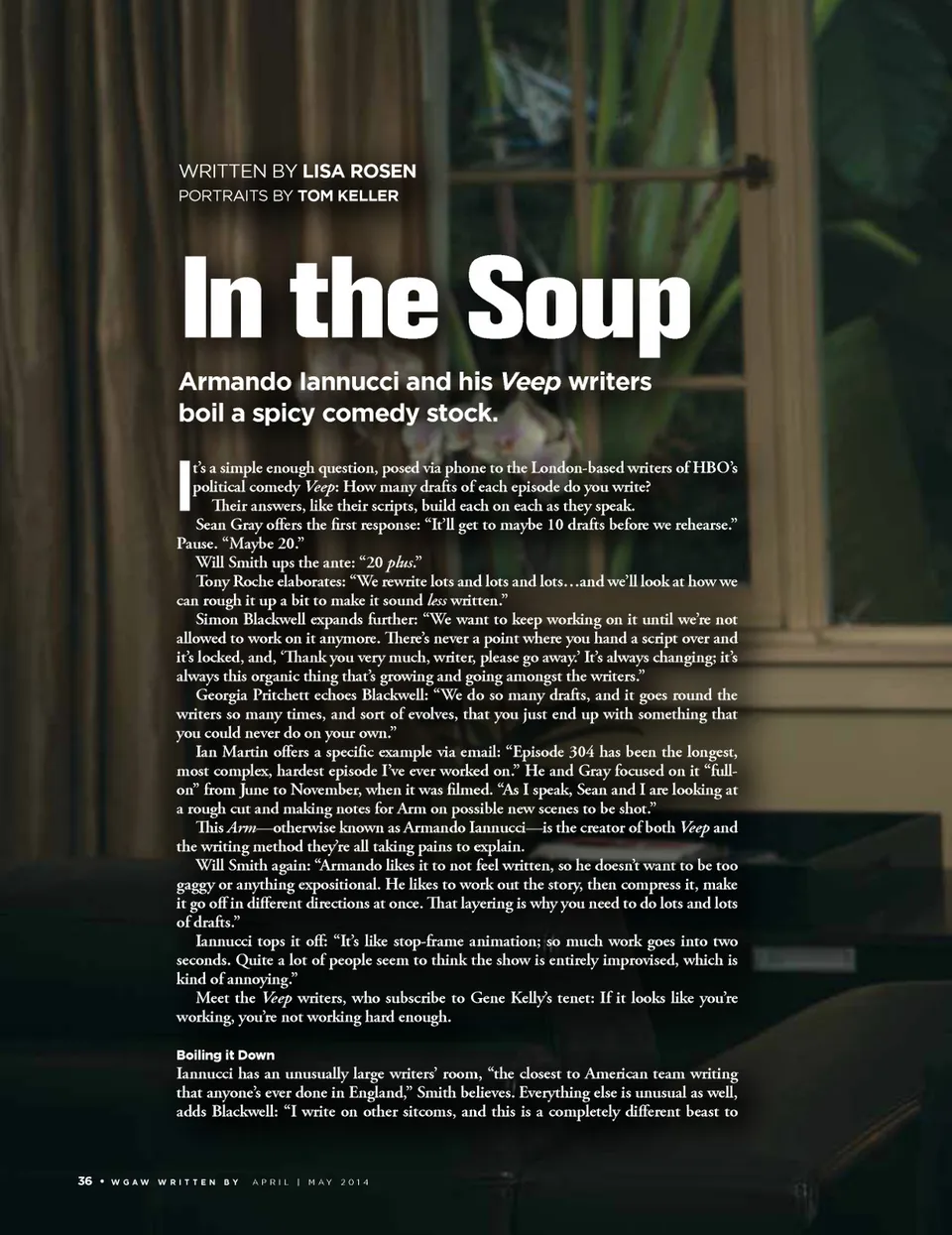 WRITTEN BY LISA ROSEN
PORTRAITS BY TOM KELLER

In the Soup

Armando Iannucci and his Veep writers boil a spicy comedy stock.

It's a simple enough question, posed via phone to the London-based writers of HBO's political comedy Veep: How many drafts of each episode do you write?

Their answers, like their scripts, build each on each as they speak.

Sean Gray offers the first response: "It'll get to maybe 10 drafts before we rehearse." Pause. "Maybe 20."

Will Smith ups the ante: "20 plus."

Tony Roche elaborates: "We rewrite lots and lots and lots…and we'll look at how we can rough it up a bit to make it sound less written."

Simon Blackwell expands further: "We want to keep working on it until we're not allowed to work on it anymore. There's never a point where you hand a script over and it's locked, and, 'Thank you very much, writer, please go away.' It's always changing; it's always this organic thing that's growing and going amongst the writers."

Georgia Pritchett echoes Blackwell: "We do so many drafts, and it goes round the writers so many times, and sort of evolves, that you just end up with something that you could never do on your own."

Ian Martin offers a specific example via email: "Episode 304 has been the longest, most complex, hardest episode I've ever worked on." He and Gray focused on it "full-on" from June to November, when it was filmed. "As I speak, Sean and I are looking at a rough cut and making notes for Arm on possible new scenes to be shot."

This Arm—otherwise known as Armando Iannucci—is the creator of both Veep and the writing method they're all taking pains to explain.

Will Smith again: "Armando likes it to not feel written, so he doesn't want to be too gaggy or anything expositional. He likes to work out the story, then compress it, make it go off in different directions at once. That layering is why you need to do lots and lots of drafts."

Iannucci tops it off: "It's like stop-frame animation; so much work goes into two seconds. Quite a lot of people seem to think the show is entirely improvised, which is kind of annoying."

Meet the Veep writers, who subscribe to Gene Kelly's tenet: If it looks like you're working, you're not working hard enough.

Boiling it Down

Iannucci has an unusually large writers' room, "the closest to American team writing that anyone's ever done in England," Smith believes. Everything else is unusual as well, adds Blackwell: "I write on other sitcoms, and this is a completely different beast to

36 • WGAW WRITTEN BY APRIL | MAY 2014